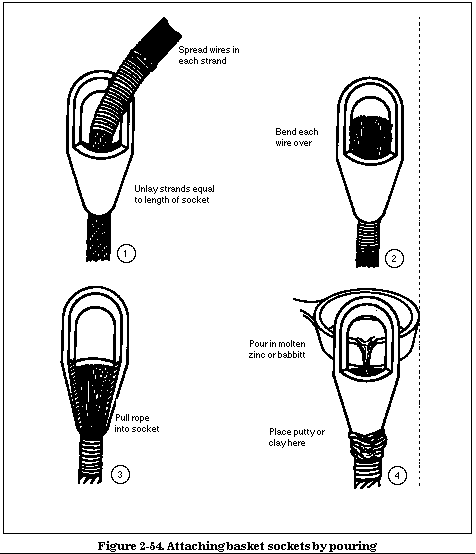 Spread wires in each strand

Unlay strands equal to length of socket

1

Bend each wire over

2

Pull rope into socket

3

Pour in molten zinc or babbitt

Place putty or clay here

4

Figure 2-54. Attaching basket sockets by pouring